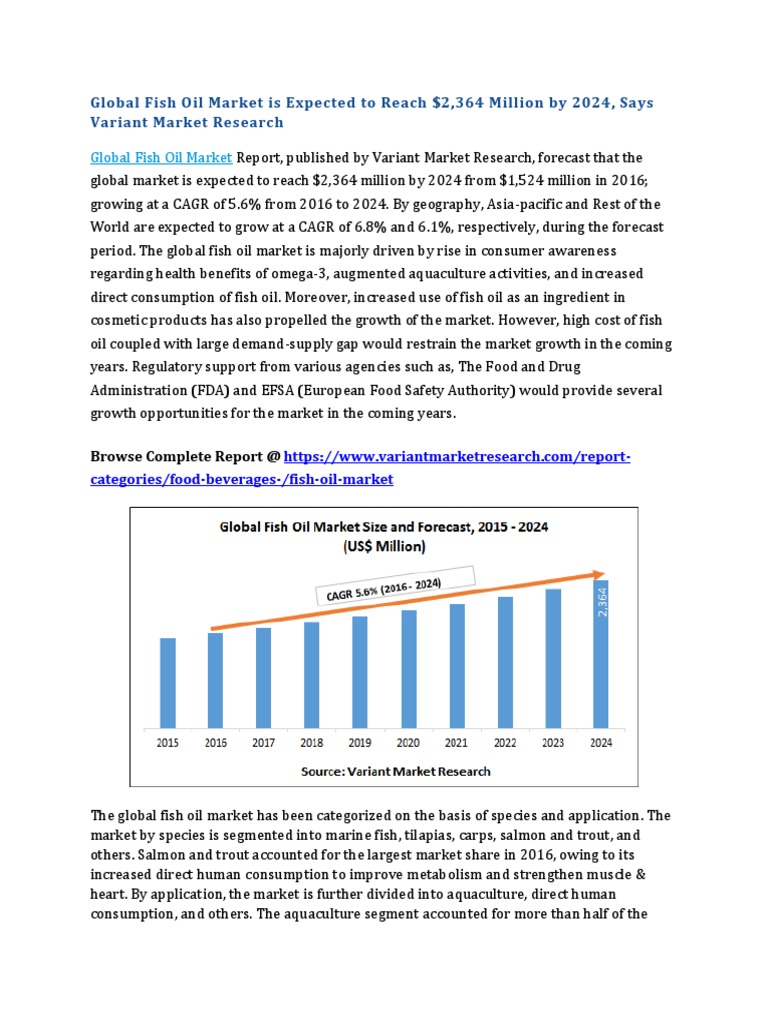 Global Fish Oil Market is Expected to Reach $2,364 Million by 2024, Says Variant Market Research

Global Fish Oil Market Report, published by Variant Market Research, forecast that the global market is expected to reach $2,364 million by 2024 from $1,524 million in 2016; growing at a CAGR of 5.6% from 2016 to 2024. By geography, Asia-pacific and Rest of the World are expected to grow at a CAGR of 6.8% and 6.1%, respectively, during the forecast period. The global fish oil market is majorly driven by rise in consumer awareness regarding health benefits of omega-3, augmented aquaculture activities, and increased direct consumption of fish oil. Moreover, increased use of fish oil as an ingredient in cosmetic products has also propelled the growth of the market. However, high cost of fish oil coupled with large demand-supply gap would restrain the market growth in the coming years. Regulatory support from various agencies such as, The Food and Drug Administration (FDA) and EFSA (European Food Safety Authority) would provide several growth opportunities for the market in the coming years.

Browse Complete Report @ https://www.variantmarketresearch.com/report-categories/food-beverages-/fish-oil-market

Global Fish Oil Market Size and Forecast, 2015 - 2024
(US$ Million)

CAGR 5.6% (2016 - 2024)

2,364

2015 2016 2017 2018 2019 2020 2021 2022 2023 2024

Source: Variant Market Research

The global fish oil market has been categorized on the basis of species and application. The market by species is segmented into marine fish, tilapias, carps, salmon and trout, and others. Salmon and trout accounted for the largest market share in 2016, owing to its increased direct human consumption to improve metabolism and strengthen muscle & heart. By application, the market is further divided into aquaculture, direct human consumption, and others. The aquaculture segment accounted for more than half of the